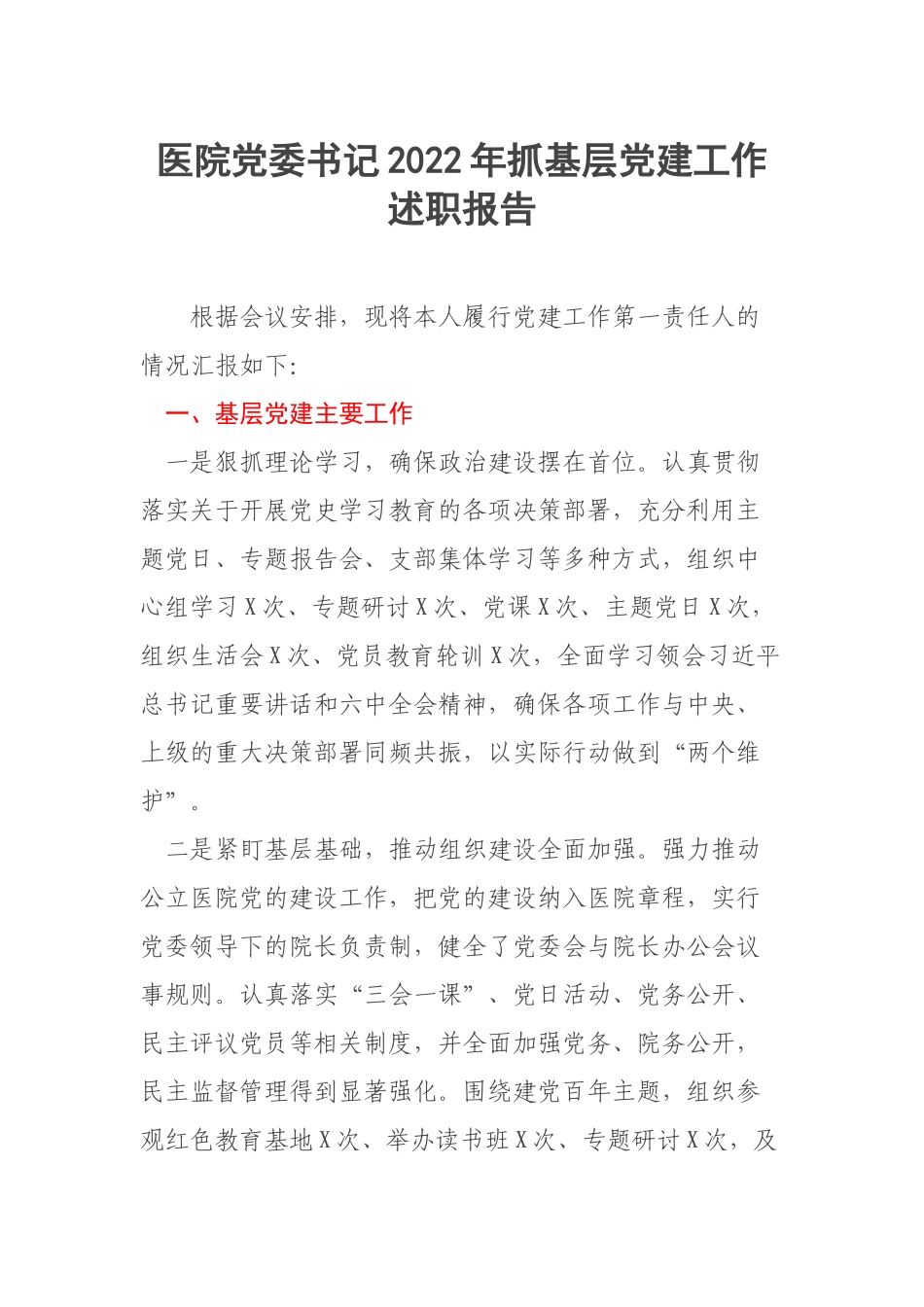 医院党委书记2022年抓基层党建工作述职报告

根据会议安排，现将本人履行党建工作第一责任人的情况汇报如下:

一、基层党建主要工作

一是狠抓理论学习，确保政治建设摆在首位。认真贯彻落实关于开展党史学习教育的各项决策部署，充分利用主题党日、专题报告会、支部集体学习等多种方式，组织中心组学习X次、专题研讨X次、党课X次、主题党日X次，组织生活会X次、党员教育轮训X次，全面学习领会习近平总书记重要讲话和六中全会精神，确保各项工作与中央、上级的重大决策部署同频共振，以实际行动做到“两个维护”。

二是紧盯基层基础，推动组织建设全面加强。强力推动公立医院党的建设工作，把党的建设纳入医院章程，实行党委领导下的院长负责制，健全了党委会与院长办公会议事规则。认真落实“三会一课”、党日活动、党务公开、民主评议党员等相关制度，并全面加强党务、院务公开，民主监督管理得到显著强化。围绕建党百年主题，组织参观红色教育基地X次、举办读书班X次、专题研讨X次，及